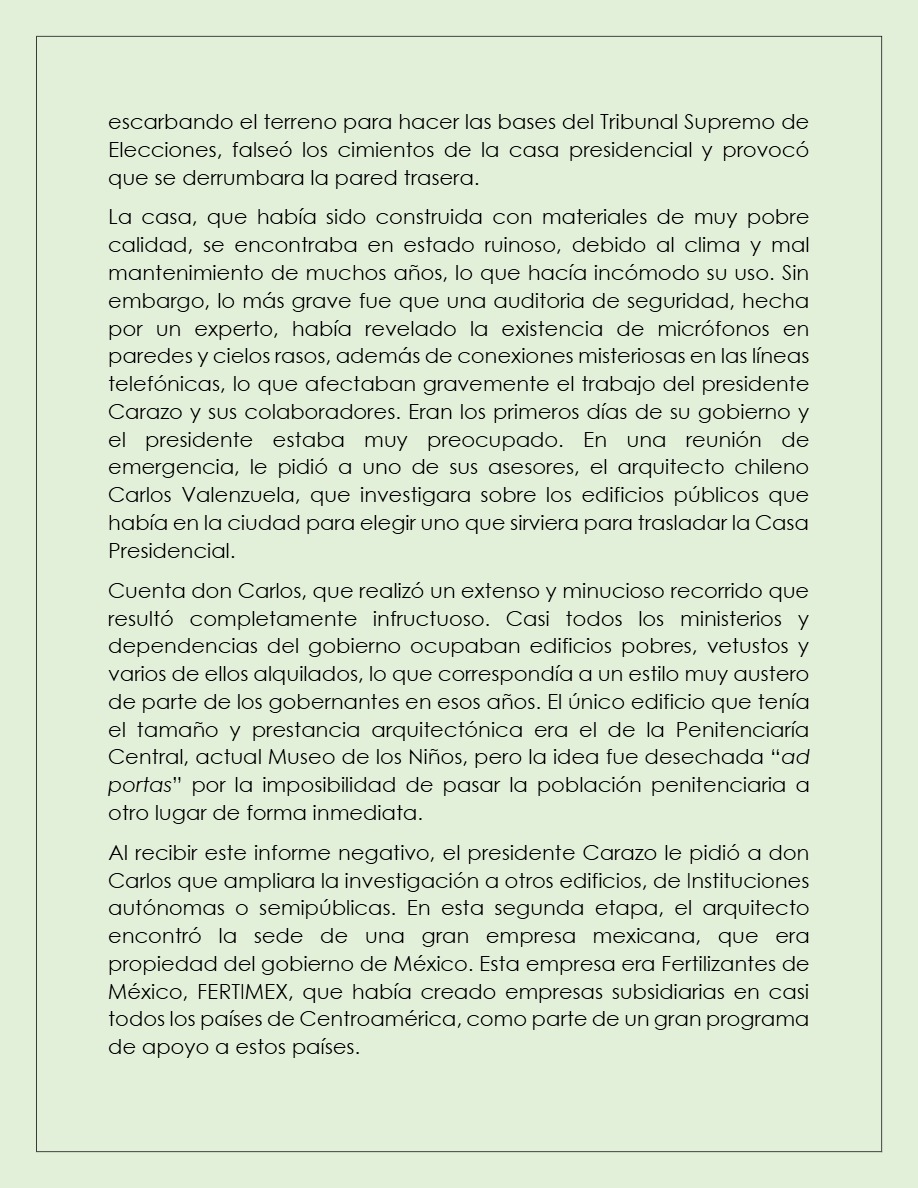 escarbando el terreno para hacer las bases del Tribunal Supremo de Elecciones, falseó los cimientos de la casa presidencial y provocó que se derrumbara la pared trasera.

La casa, que había sido construida con materiales de muy pobre calidad, se encontraba en estado ruinoso, debido al clima y mal mantenimiento de muchos años, lo que hacía incómodo su uso. Sin embargo, lo más grave fue que una auditoria de seguridad, hecha por un experto, había revelado la existencia de micrófonos en paredes y cielos rasos, además de conexiones misteriosas en las líneas telefónicas, lo que afectaban gravemente el trabajo del presidente Carazo y sus colaboradores. Eran los primeros días de su gobierno y el presidente estaba muy preocupado. En una reunión de emergencia, le pidió a uno de sus asesores, el arquitecto chileno Carlos Valenzuela, que investigara sobre los edificios públicos que había en la ciudad para elegir uno que sirviera para trasladar la Casa Presidencial.

Cuenta don Carlos, que realizó un extenso y minucioso recorrido que resultó completamente infructuoso. Casi todos los ministerios y dependencias del gobierno ocupaban edificios pobres, vetustos y varios de ellos alquilados, lo que correspondía a un estilo muy austero de parte de los gobernantes en esos años. El único edificio que tenía el tamaño y prestancia arquitectónica era el de la Penitenciaría Central, actual Museo de los Niños, pero la idea fue desechada “ad portas” por la imposibilidad de pasar la población penitenciaria a otro lugar de forma inmediata.

Al recibir este informe negativo, el presidente Carazo le pidió a don Carlos que ampliara la investigación a otros edificios, de Instituciones autónomas o semipúblicas. En esta segunda etapa, el arquitecto encontró la sede de una gran empresa mexicana, que era propiedad del gobierno de México. Esta empresa era Fertilizantes de México, FERTIMEX, que había creado empresas subsidiarias en casi todos los países de Centroamérica, como parte de un gran programa de apoyo a estos países.